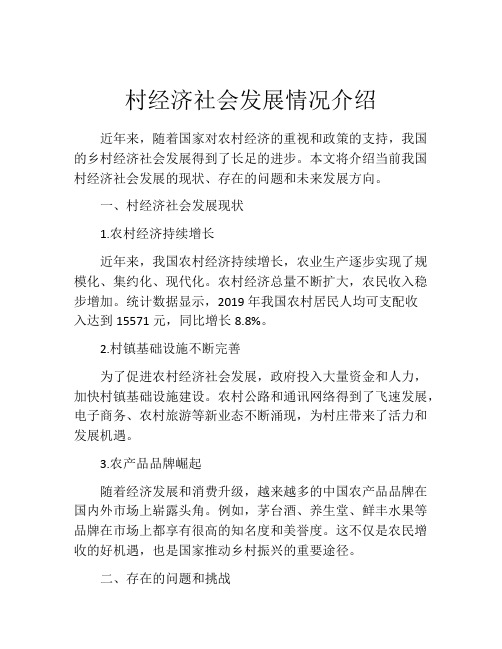 村经济社会发展情况介绍

近年来，随着国家对农村经济的重视和政策的支持，我国的乡村经济社会发展得到了长足的进步。本文将介绍当前我国村经济社会发展的现状、存在的问题和未来发展方向。

一、村经济社会发展现状

1.农村经济持续增长

近年来，我国农村经济持续增长，农业生产逐步实现了规模化、集约化、现代化。农村经济总量不断扩大，农民收入稳步增加。统计数据显示，2019 年我国农村居民人均可支配收入达到 15571 元，同比增长 8.8%。

2.村镇基础设施不断完善

为了促进农村经济社会发展，政府投入大量资金和人力，加快村镇基础设施建设。农村公路和通讯网络得到了飞速发展，电子商务、农村旅游等新业态不断涌现，为村庄带来了活力和发展机遇。

3.农产品品牌崛起

随着经济发展和消费升级，越来越多的中国农产品品牌在国内外市场上崭露头角。例如，茅台酒、养生堂、鲜丰水果等品牌在市场上都享有很高的知名度和美誉度。这不仅是农民增收的好机遇，也是国家推动乡村振兴的重要途径。

二、存在的问题和挑战